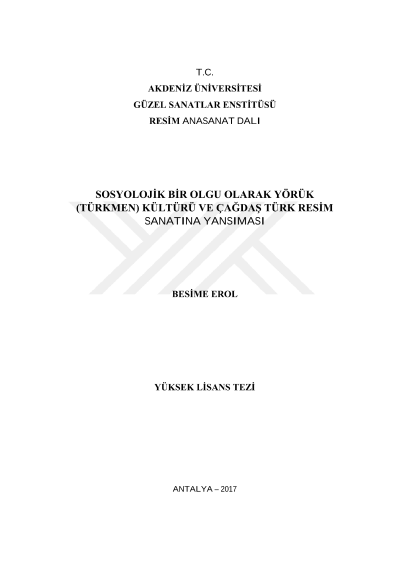 T.C.
AKDENİZ ÜNİVERSİTESİ
GÜZEL SANATLAR ENSTİTÜSÜ
RESİM ANASANAT DALI

SOSYOLOJİK BİR OLGU OLARAK YÖRÜK (TÜRKMEN) KÜLTÜRÜ VE ÇAĞDAŞ TÜRK RESİM SANATINA YANSIMASI

BESİME EROL

YÜKSEK LİSANS TEZİ

ANTALYA – 2017